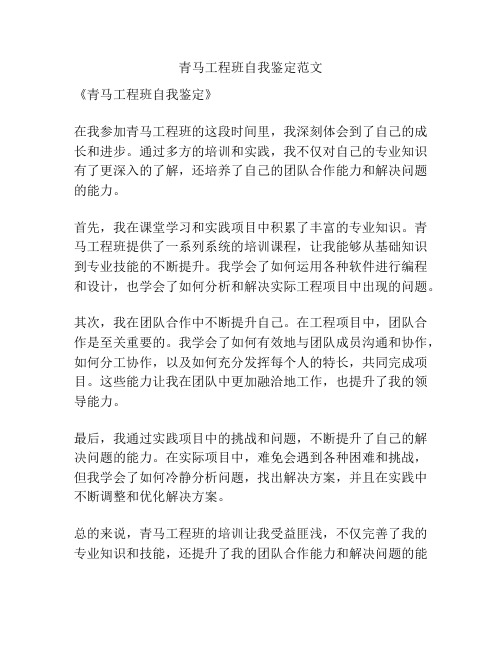 青马工程班自我鉴定范文

《青马工程班自我鉴定》

在我参加青马工程班的这段时间里，我深刻体会到了自己的成长和进步。通过多方的培训和实践，我不仅对自己的专业知识有了更深入的了解，还培养了自己的团队合作能力和解决问题的能力。

首先，我在课堂学习和实践项目中积累了丰富的专业知识。青马工程班提供了一系列系统的培训课程，让我能够从基础知识到专业技能的不断提升。我学会了如何运用各种软件进行编程和设计，也学会了如何分析和解决实际工程项目中出现的问题。

其次，我在团队合作中不断提升自己。在工程项目中，团队合作是至关重要的。我学会了如何有效地与团队成员沟通和协作，如何分工协作，以及如何充分发挥每个人的特长，共同完成项目。这些能力让我在团队中更加融洽地工作，也提升了我的领导能力。

最后，我通过实践项目中的挑战和问题，不断提升了自己的解决问题的能力。在实际项目中，难免会遇到各种困难和挑战，但我学会了如何冷静分析问题，找出解决方案，并且在实践中不断调整和优化解决方案。

总的来说，青马工程班的培训让我受益匪浅，不仅完善了我的专业知识和技能，还提升了我的团队合作能力和解决问题的能